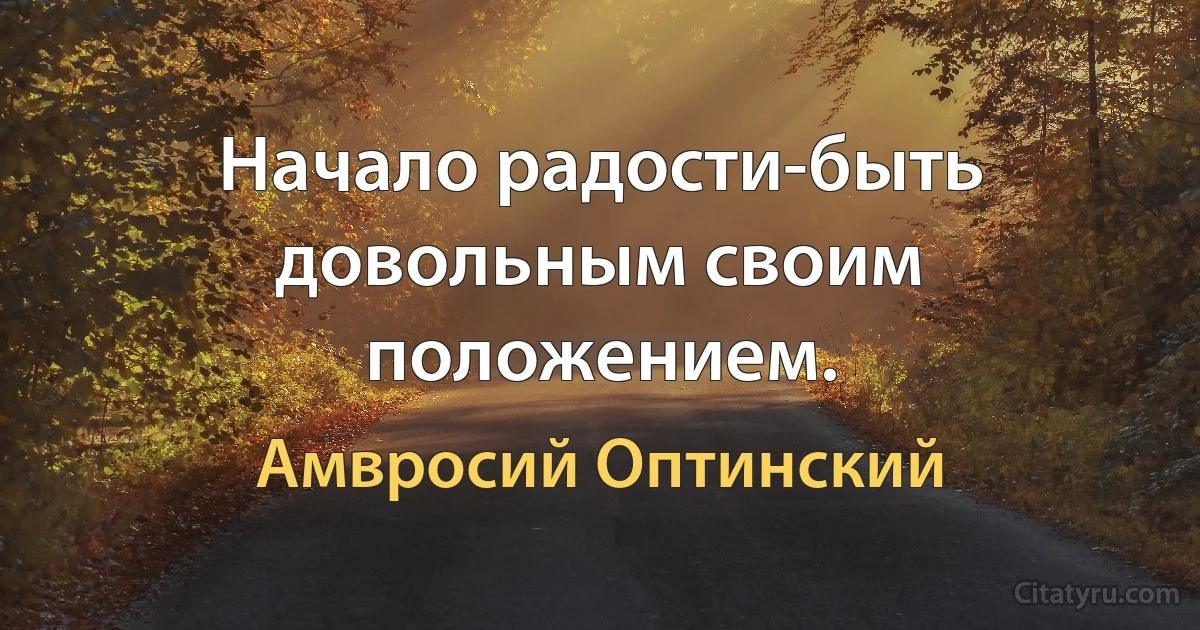 Начало радости-быть довольным своим положением.

Амвросий Оптинский

Citatyru.com